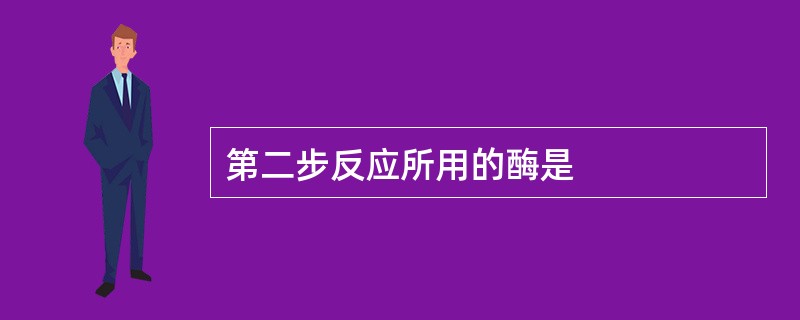 第二步反应所用的酶是